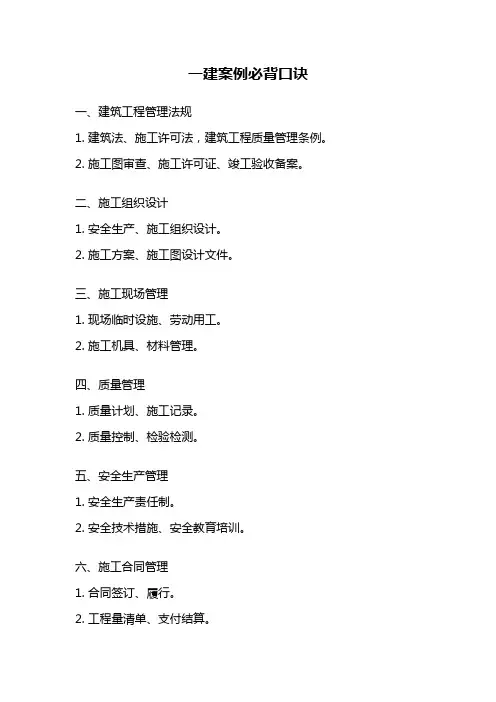 一建案例必背口诀

一、建筑工程管理法规

1. 建筑法、施工许可法，建筑工程质量管理条例。

2. 施工图审查、施工许可证、竣工验收备案。

二、施工组织设计

1. 安全生产、施工组织设计。

2. 施工方案、施工图设计文件。

三、施工现场管理

1. 现场临时设施、劳动用工。

2. 施工机具、材料管理。

四、质量管理

1. 质量计划、施工记录。

2. 质量控制、检验检测。

五、安全生产管理

1. 安全生产责任制。

2. 安全技术措施、安全教育培训。

六、施工合同管理

1. 合同签订、履行。

2. 工程量清单、支付结算。